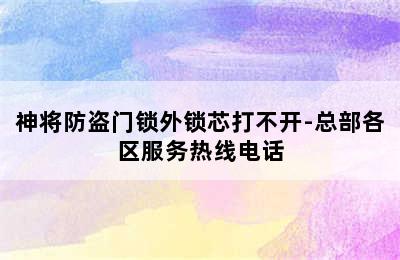 神将防盗门锁外锁芯打不开-总部各区服务热线电话